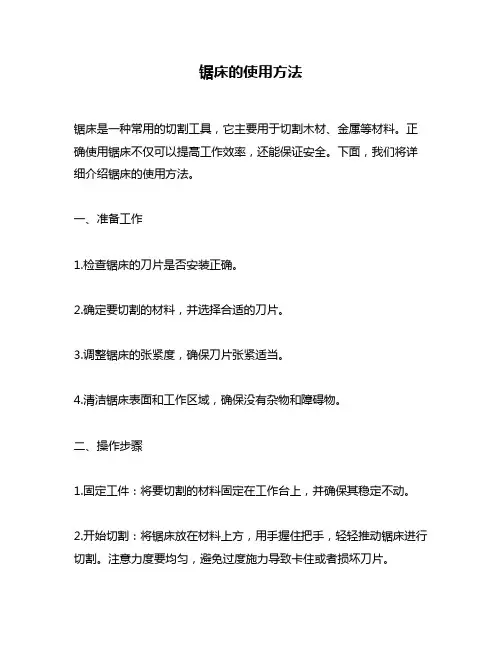 锯床的使用方法

锯床是一种常用的切割工具，它主要用于切割木材、金属等材料。正确使用锯床不仅可以提高工作效率，还能保证安全。下面，我们将详细介绍锯床的使用方法。

一、准备工作

1.检查锯床的刀片是否安装正确。

2.确定要切割的材料，并选择合适的刀片。

3.调整锯床的张紧度，确保刀片张紧适当。

4.清洁锯床表面和工作区域，确保没有杂物和障碍物。

二、操作步骤

1.固定工件：将要切割的材料固定在工作台上，并确保其稳定不动。

2.开始切割：将锯床放在材料上方，用手握住把手，轻轻推动锯床进行切割。注意力度要均匀，避免过度施力导致卡住或者损坏刀片。